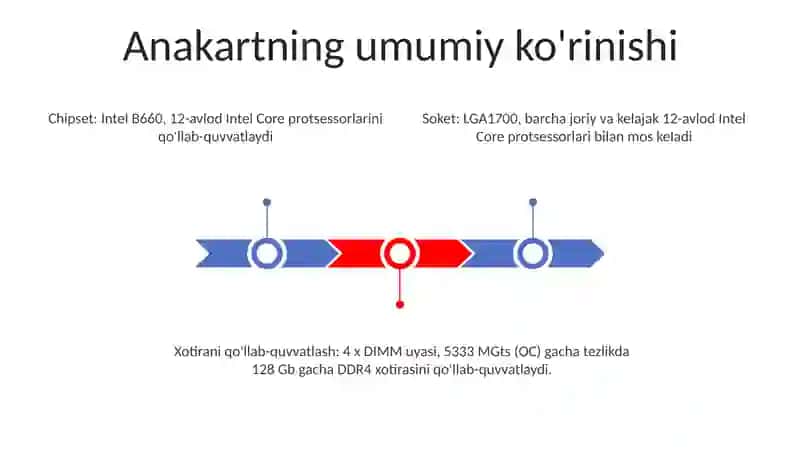 Anakartning umumiy ko'rinishi

Chipset: Intel B660, 12-avlod Intel Core protsessorlarini qo'llab-quvvatlaydi

Soket: LGA1700, barcha joriy va kelajak 12-avlod Intel Core protsessorlari bilan mos keladi

Xotirani qo'llab-quvvatlash: 4 x DIMM uyasi, 5333 MGts (OC) gacha tezlikda 128 Gb gacha DDR4 xotirasini qo'llab-quvvatlaydi.